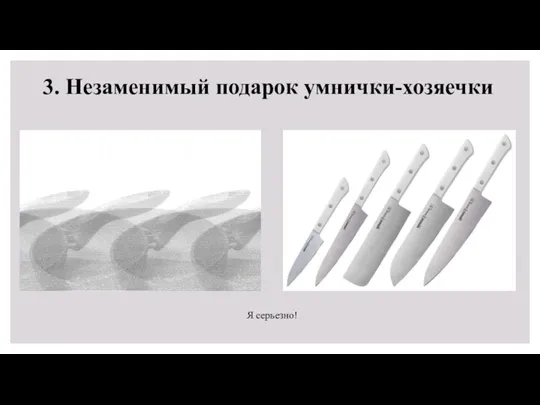 3. Незаменимый подарок умнички-хозяечки

Я серьезно!